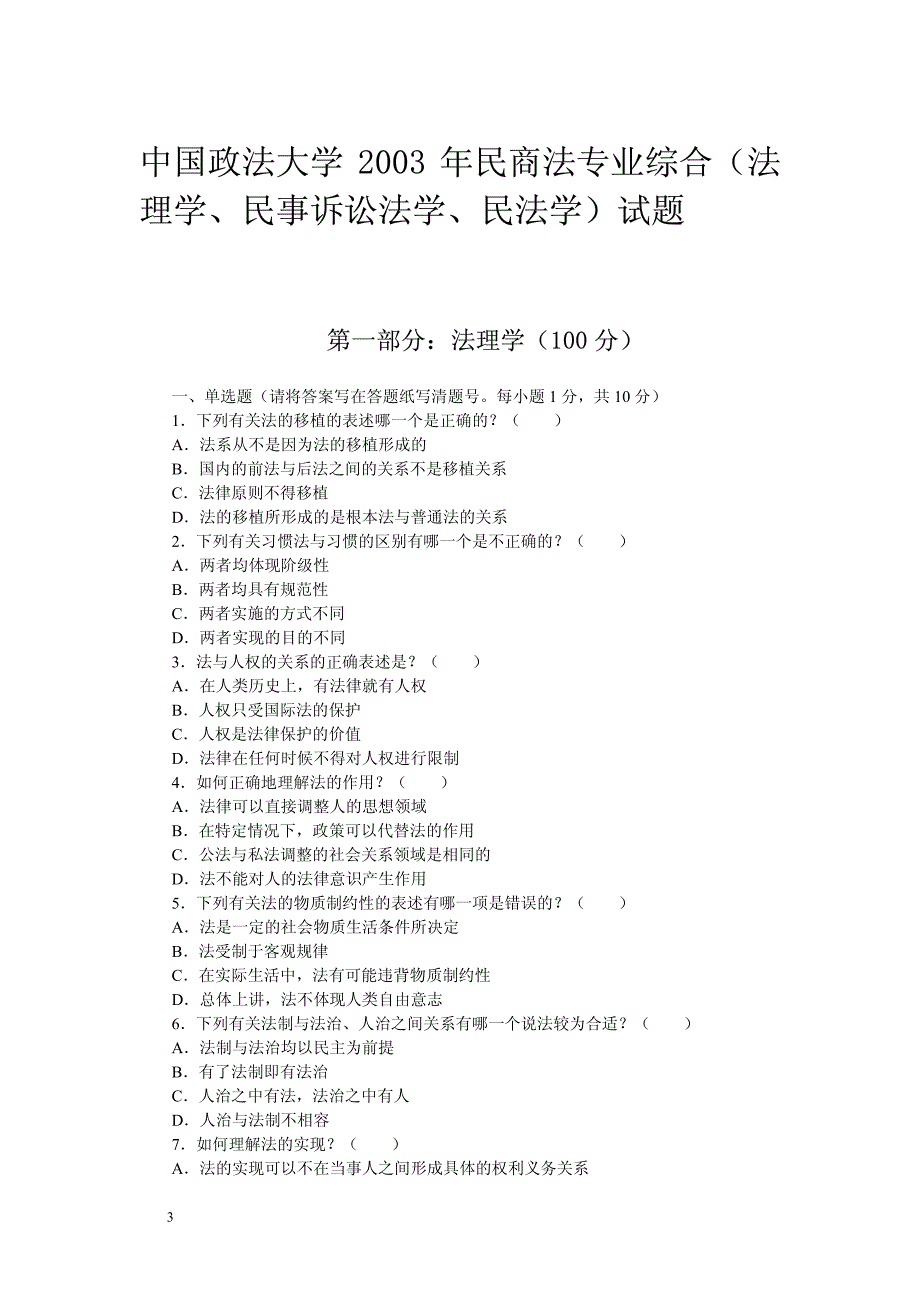 中国政法大学 2003 年民商法专业综合（法理学、民事诉讼法学、民法学）试题

第一部分：法理学（100 分）

一、单选题（请将答案写在答题纸写清题号。每小题 1 分，共 10 分）
1．下列有关法的移植的表述哪一个是正确的？（　　）
A．法系从不是因为法的移植形成的
B．国内的前法与后法之间的关系不是移植关系
C．法律原则不得移植
D．法的移植所形成的是根本法与普通法的关系
2．下列有关习惯法与习惯的区别有哪一个是不正确的？（　　）
A．两者均体现阶级性
B．两者均具有规范性
C．两者实施的方式不同
D．两者实现的目的不同
3．法与人权的关系的正确表述是？（　　）
A．在人类历史上，有法律就有人权
B．人权只受国际法的保护
C．人权是法律保护的价值
D．法律在任何时候不得对人权进行限制
4．如何正确地理解法的作用？（　　）
A．法律可以直接调整人的思想领域
B．在特定情况下，政策可以代替法的作用
C．公法与私法调整的社会关系领域是相同的
D．法不能对人的法律意识产生作用
5．下列有关法的物质制约性的表述有哪一项是错误的？（　　）
A．法是一定的社会物质生活条件所决定
B．法受制于客观规律
C．在实际生活中，法有可能违背物质制约性
D．总体上讲，法不体现人类自由意志
6．下列有关法制与法治、人治之间关系有哪一个说法较为合适？（　　）
A．法制与法治均以民主为前提
B．有了法制即有法治
C．人治之中有法，法治之中有人
D．人治与法制不相容
7．如何理解法的实现？（　　）
A．法的实现可以不在当事人之间形成具体的权利义务关系

3